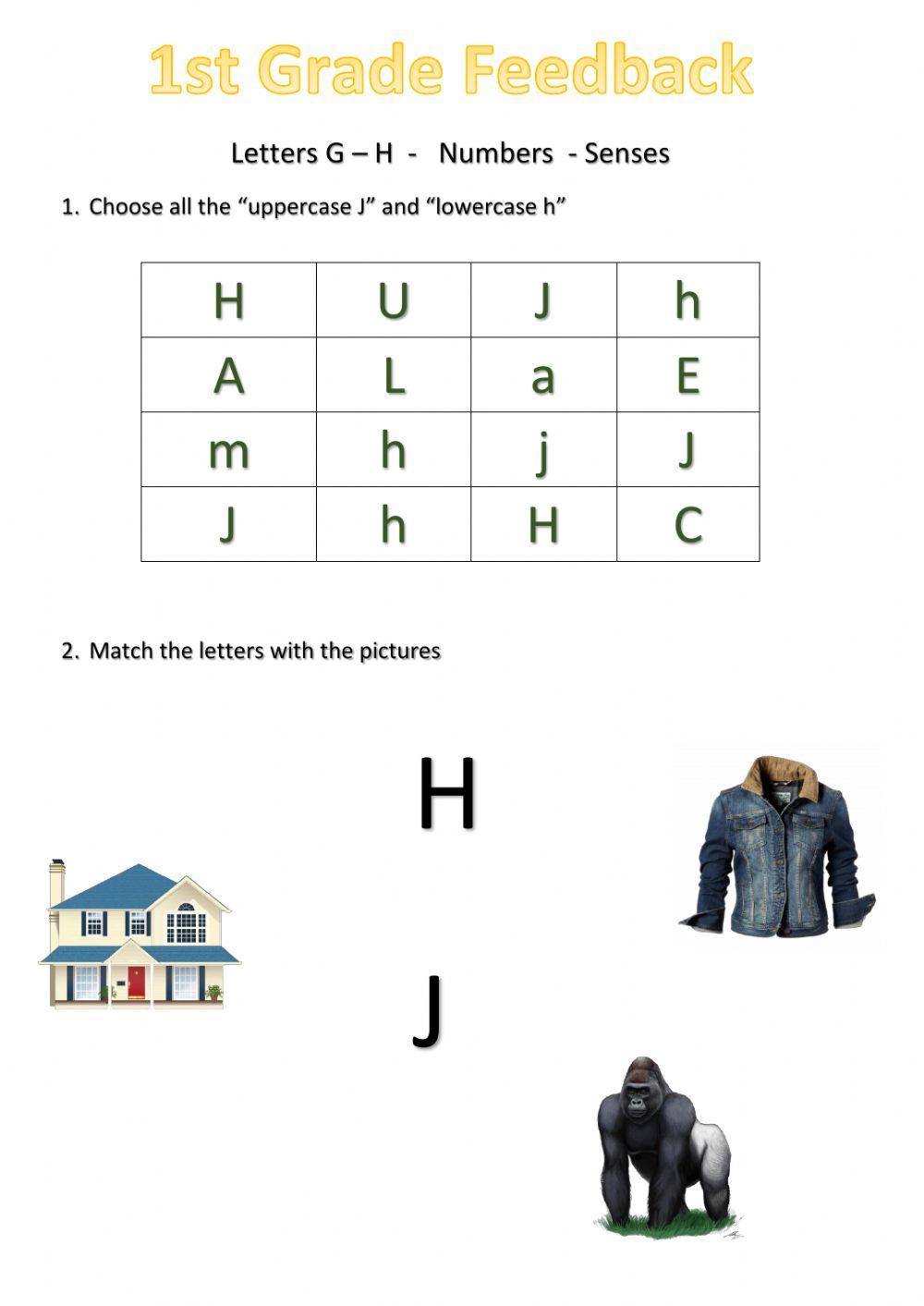 1st Grade Feedback

Letters G – H - Numbers - Senses

1. Choose all the “uppercase J” and “lowercase h”

| H | U | J | h |
|---|---|---|---|
| A | L | a | E |
| m | h | j | J |
| J | h | H | C |

2. Match the letters with the pictures

H

J